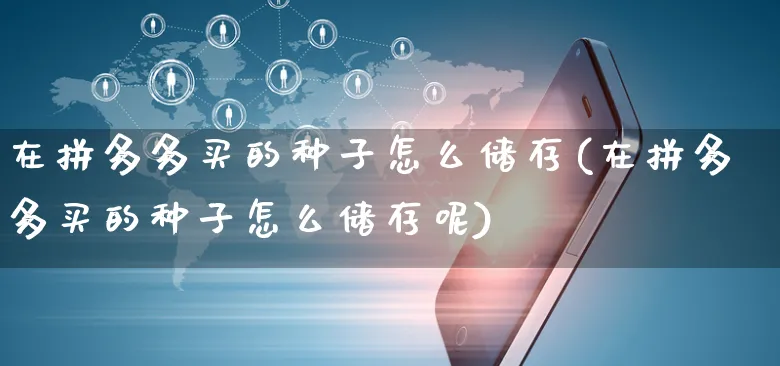 在拼多多买的种子怎么储存(在拼多多买的种子怎么储存呢)